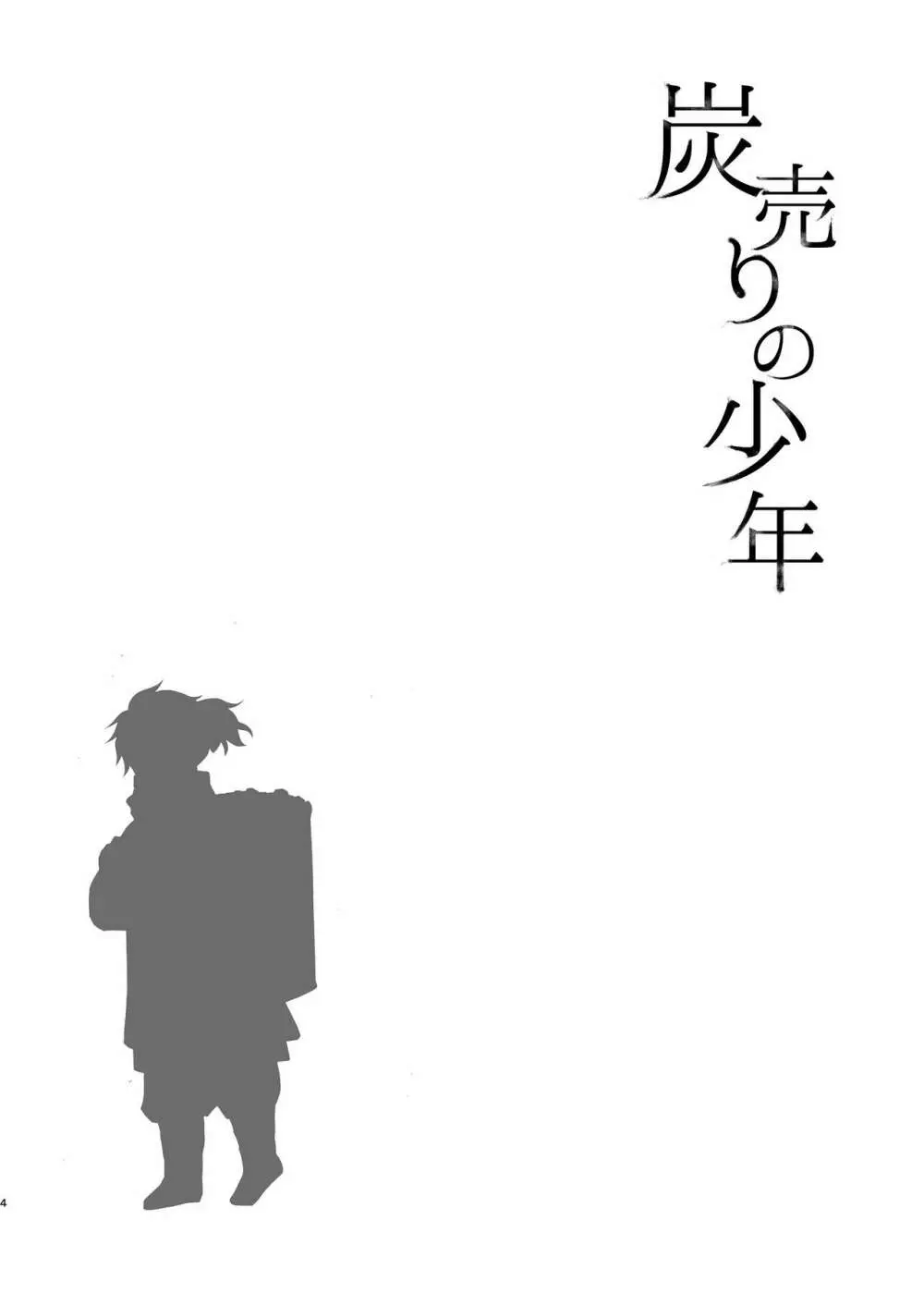 炭売りの少年

4